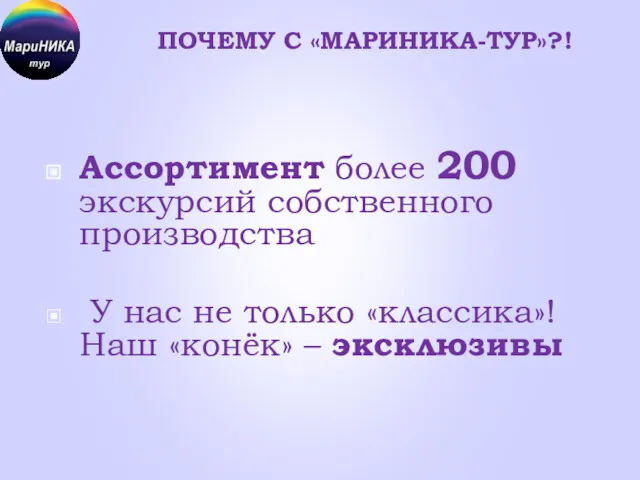 МариНИКА
тур

ПОЧЕМУ С «МАРИНИКА-ТУР»?!

Ассортимент более 200 экскурсий собственного производства

У нас не только «классика»! Наш «конёк» – эксклюзивы